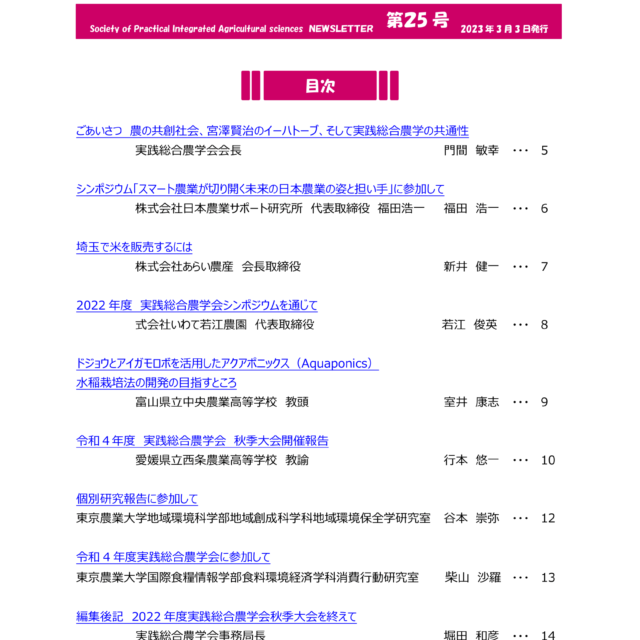 Society of Practical Integrated Agricultural sciences NEWSLETTER 第25号 2023年3月3日発行

目次

ごあいさつ 農の共創社会、宮澤賢治のイーハトーブ、そして実践総合農学の共通性
実践総合農学会会長 門間 敏幸 ･･･ 5

シンポジウム「スマート農業が切り開く未来の日本農業の姿と担い手」に参加して
株式会社日本農業サポート研究所 代表取締役 福田浩一 福田 浩一 ･･･ 6

埼玉で米を販売するには
株式会社あらい農産 会長取締役 新井 健一 ･･･ 7

2022年度 実践総合農学会シンポジウムを通じて
式会社いわて若江農園 代表取締役 若江 俊英 ･･･ 8

ドジョウとアイガモロボを活用したアクアポニックス（Aquaponics）
水稲栽培法の開発の目指すところ
富山県立中央農業高等学校 教頭 室井 康志 ･･･ 9

令和4年度 実践総合農学会 秋季大会開催報告
愛媛県立西条農業高等学校 教諭 行本 悠一 ･･･ 10

個別研究報告に参加して
東京農業大学地域環境科学部地域創成科学科地域環境保全学研究室 谷本 崇弥 ･･･ 12

令和4年度実践総合農学会に参加して
東京農業大学国際食糧情報学部食料環境経済学科消費行動研究室 柴山 沙羅 ･･･ 13

編集後記 2022年度実践総合農学会秋季大会を終えて
実践総合農学会事務局長 堀田 和彦 ･･･ 14